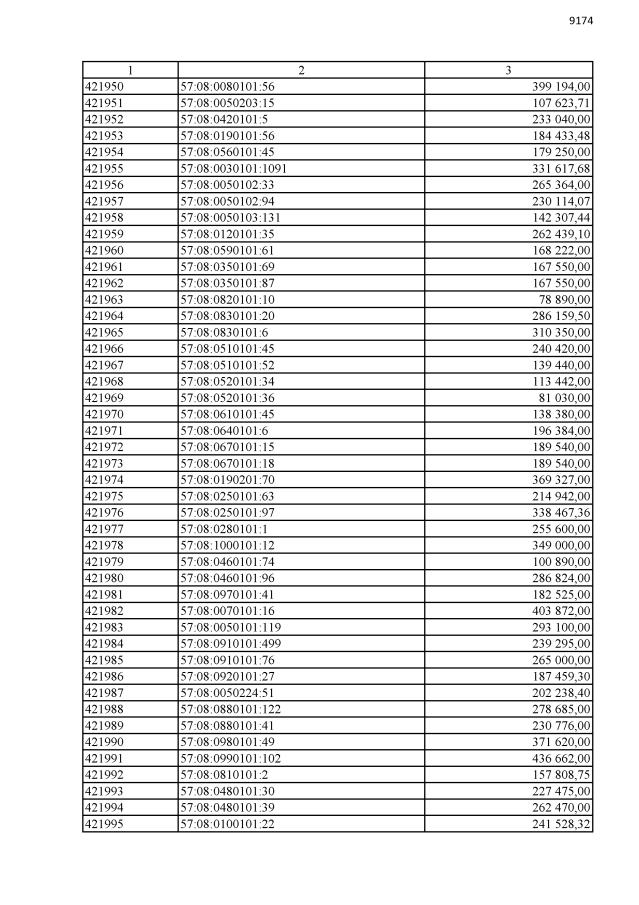 9174

| 1 | 2 | 3 |
|---|---|---|
| 421950 | 57:08:0080101:56 | 399 194,00 |
| 421951 | 57:08:0050203:15 | 107 623,71 |
| 421952 | 57:08:0420101:5 | 233 040,00 |
| 421953 | 57:08:0190101:56 | 184 433,48 |
| 421954 | 57:08:0560101:45 | 179 250,00 |
| 421955 | 57:08:0030101:1091 | 331 617,68 |
| 421956 | 57:08:0050102:33 | 265 364,00 |
| 421957 | 57:08:0050102:94 | 230 114,07 |
| 421958 | 57:08:0050103:131 | 142 307,44 |
| 421959 | 57:08:0120101:35 | 262 439,10 |
| 421960 | 57:08:0590101:61 | 168 222,00 |
| 421961 | 57:08:0350101:69 | 167 550,00 |
| 421962 | 57:08:0350101:87 | 167 550,00 |
| 421963 | 57:08:0820101:10 | 78 890,00 |
| 421964 | 57:08:0830101:20 | 286 159,50 |
| 421965 | 57:08:0830101:6 | 310 350,00 |
| 421966 | 57:08:0510101:45 | 240 420,00 |
| 421967 | 57:08:0510101:52 | 139 440,00 |
| 421968 | 57:08:0520101:34 | 113 442,00 |
| 421969 | 57:08:0520101:36 | 81 030,00 |
| 421970 | 57:08:0610101:45 | 138 380,00 |
| 421971 | 57:08:0640101:6 | 196 384,00 |
| 421972 | 57:08:0670101:15 | 189 540,00 |
| 421973 | 57:08:0670101:18 | 189 540,00 |
| 421974 | 57:08:0190201:70 | 369 327,00 |
| 421975 | 57:08:0250101:63 | 214 942,00 |
| 421976 | 57:08:0250101:97 | 338 467,36 |
| 421977 | 57:08:0280101:1 | 255 600,00 |
| 421978 | 57:08:1000101:12 | 349 000,00 |
| 421979 | 57:08:0460101:74 | 100 890,00 |
| 421980 | 57:08:0460101:96 | 286 824,00 |
| 421981 | 57:08:0970101:41 | 182 525,00 |
| 421982 | 57:08:0070101:16 | 403 872,00 |
| 421983 | 57:08:0050101:119 | 293 100,00 |
| 421984 | 57:08:0910101:499 | 239 295,00 |
| 421985 | 57:08:0910101:76 | 265 000,00 |
| 421986 | 57:08:0920101:27 | 187 459,30 |
| 421987 | 57:08:0050224:51 | 202 238,40 |
| 421988 | 57:08:0880101:122 | 278 685,00 |
| 421989 | 57:08:0880101:41 | 230 776,00 |
| 421990 | 57:08:0980101:49 | 371 620,00 |
| 421991 | 57:08:0990101:102 | 436 662,00 |
| 421992 | 57:08:0810101:2 | 157 808,75 |
| 421993 | 57:08:0480101:30 | 227 475,00 |
| 421994 | 57:08:0480101:39 | 262 470,00 |
| 421995 | 57:08:0100101:22 | 241 528,32 |